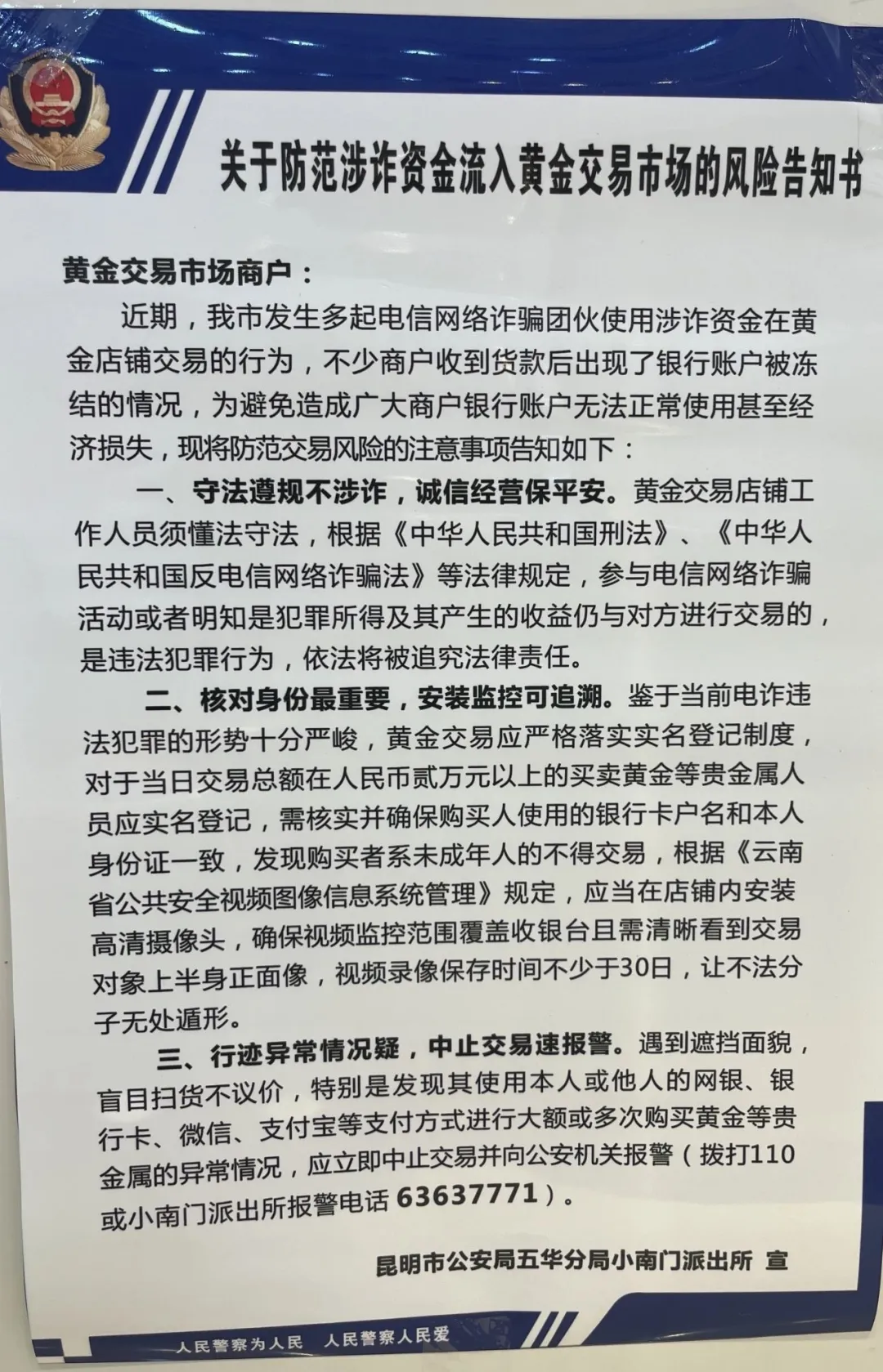 关于防范涉诈资金流入黄金交易市场的风险告知书

黄金交易市场商户：

近期，我市发生多起电信网络诈骗团伙使用涉诈资金在黄金店铺交易的行为，不少商户收到货款后出现了银行账户被冻结的情况，为避免造成广大商户银行账户无法正常使用甚至经济损失，现将防范交易风险的注意事项告知如下：

一、守法遵规不涉诈，诚信经营保平安。黄金交易店铺工作人员须懂法守法，根据《中华人民共和国刑法》、《中华人民共和国反电信网络诈骗法》等法律规定，参与电信网络诈骗活动或者明知是犯罪所得及其产生的收益仍与对方进行交易的，是违法犯罪行为，依法将被追究法律责任。

二、核对身份最重要，安装监控可追溯。鉴于当前电诈违法犯罪的形势十分严峻，黄金交易应严格落实实名登记制度，对于当日交易总额在人民币贰万元以上的买卖黄金等贵金属人员应实名登记，需核实并确保购买人使用的银行卡户名和本人身份证一致，发现购买者系未成年人的不得交易，根据《云南省公共安全视频图像信息系统管理》规定，应当在店铺内安装高清摄像头，确保视频监控范围覆盖收银台且需清晰看到交易对象上半身正面像，视频录像保存时间不少于30日，让不法分子无处遁形。

三、行迹异常情况疑，中止交易速报警。遇到遮挡面貌，盲目扫货不议价，特别是发现其使用本人或他人的网银、银行卡、微信、支付宝等支付方式进行大额或多次购买黄金等贵金属的异常情况，应立即中止交易并向公安机关报警（拨打110或小南门派出所报警电话 63637771）。

昆明市公安局五华分局小南门派出所 宣

人民警察为人民 人民警察人民爱